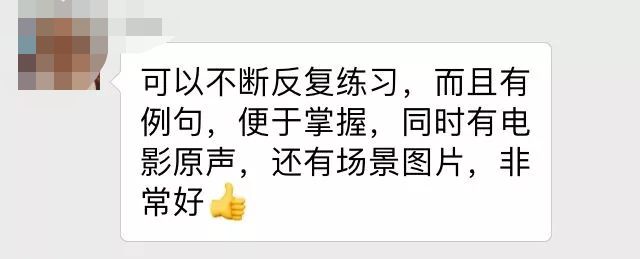 可以不断反复练习，而且有例句，便于掌握，同时有电影原声，还有场景图片，非常好👍